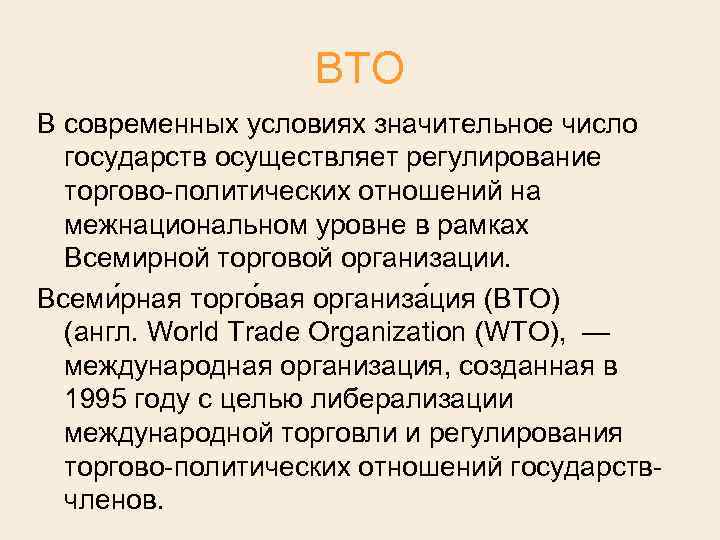 ВТО

В современных условиях значительное число государств осуществляет регулирование торгово-политических отношений на межнациональном уровне в рамках Всемирной торговой организации.

Всеми́рная торго́вая организа́ция (ВТО) (англ. World Trade Organization (WTO), — международная организация, созданная в 1995 году с целью либерализации международной торговли и регулирования торгово-политических отношений государств-членов.